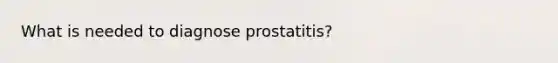 What is needed to diagnose prostatitis?